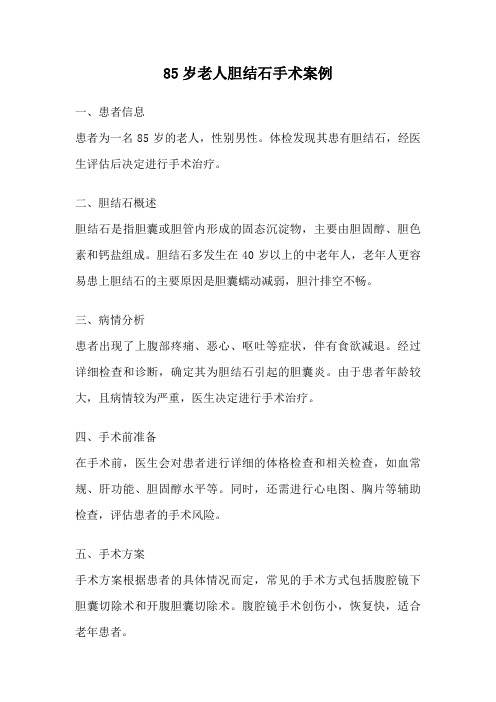 85 岁老人胆结石手术案例

一、患者信息

患者为一名 85 岁的老人，性别男性。体检发现其患有胆结石，经医生评估后决定进行手术治疗。

二、胆结石概述

胆结石是指胆囊或胆管内形成的固态沉淀物，主要由胆固醇、胆色素和钙盐组成。胆结石多发生在 40 岁以上的中老年人，老年人更容易患上胆结石的主要原因是胆囊蠕动减弱，胆汁排空不畅。

三、病情分析

患者出现了上腹部疼痛、恶心、呕吐等症状，伴有食欲减退。经过详细检查和诊断，确定其为胆结石引起的胆囊炎。由于患者年龄较大，且病情较为严重，医生决定进行手术治疗。

四、手术前准备

在手术前，医生会对患者进行详细的体格检查和相关检查，如血常规、肝功能、胆固醇水平等。同时，还需进行心电图、胸片等辅助检查，评估患者的手术风险。

五、手术方案

手术方案根据患者的具体情况而定，常见的手术方式包括腹腔镜下胆囊切除术和开腹胆囊切除术。腹腔镜手术创伤小，恢复快，适合老年患者。